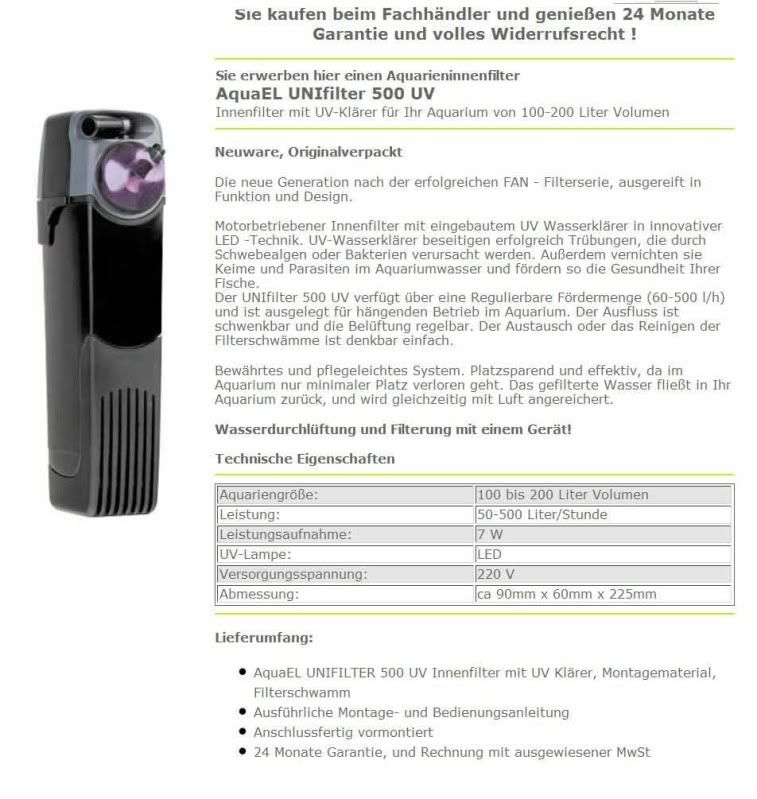 Sie kaufen beim Fachhändler und genießen 24 Monate Garantie und volles Widerrufsrecht !

Sie erwerben hier einen Aquarieninnenfilter
AquaEL UNIfilter 500 UV
Innenfilter mit UV-Klärer für Ihr Aquarium von 100-200 Liter Volumen

Neuware, Originalverpackt

Die neue Generation nach der erfolgreichen FAN - Filterserie, ausgereift in Funktion und Design.

Motorbetriebener Innenfilter mit eingebautem UV Wasserklärer in innovativer LED -Technik. UV-Wasserklärer beseitigen erfolgreich Trübungen, die durch Schwebealgen oder Bakterien verursacht werden. Außerdem vernichten sie Keime und Parasiten im Aquariumwasser und fördern so die Gesundheit Ihrer Fische.
Der UNIfilter 500 UV verfügt über eine Regulierbare Fördermenge (60-500 l/h) und ist ausgelegt für hängenden Betrieb im Aquarium. Der Ausfluss ist schwenkbar und die Belüftung regelbar. Der Austausch oder das Reinigen der Filterschwämme ist denkbar einfach.

Bewährtes und pflegeleichtes System. Platzsparend und effektiv, da im Aquarium nur minimaler Platz verloren geht. Das gefilterte Wasser fließt in Ihr Aquarium zurück, und wird gleichzeitig mit Luft angereichert.

Wasserdurchlüftung und Filterung mit einem Gerät!

Technische Eigenschaften

| Aquariengröße: | 100 bis 200 Liter Volumen |
|---|---|
| Leistung: | 50-500 Liter/Stunde |
| Leistungsaufnahme: | 7 W |
| UV-Lampe: | LED |
| Versorgungsspannung: | 220 V |
| Abmessung: | ca 90mm x 60mm x 225mm |

Lieferumfang:

• AquaEL UNIFILTER 500 UV Innenfilter mit UV Klärer, Montagematerial, Filterschwamm
• Ausführliche Montage- und Bedienungsanleitung
• Anschlussfertig vormontiert
• 24 Monate Garantie, und Rechnung mit ausgewiesener MwSt